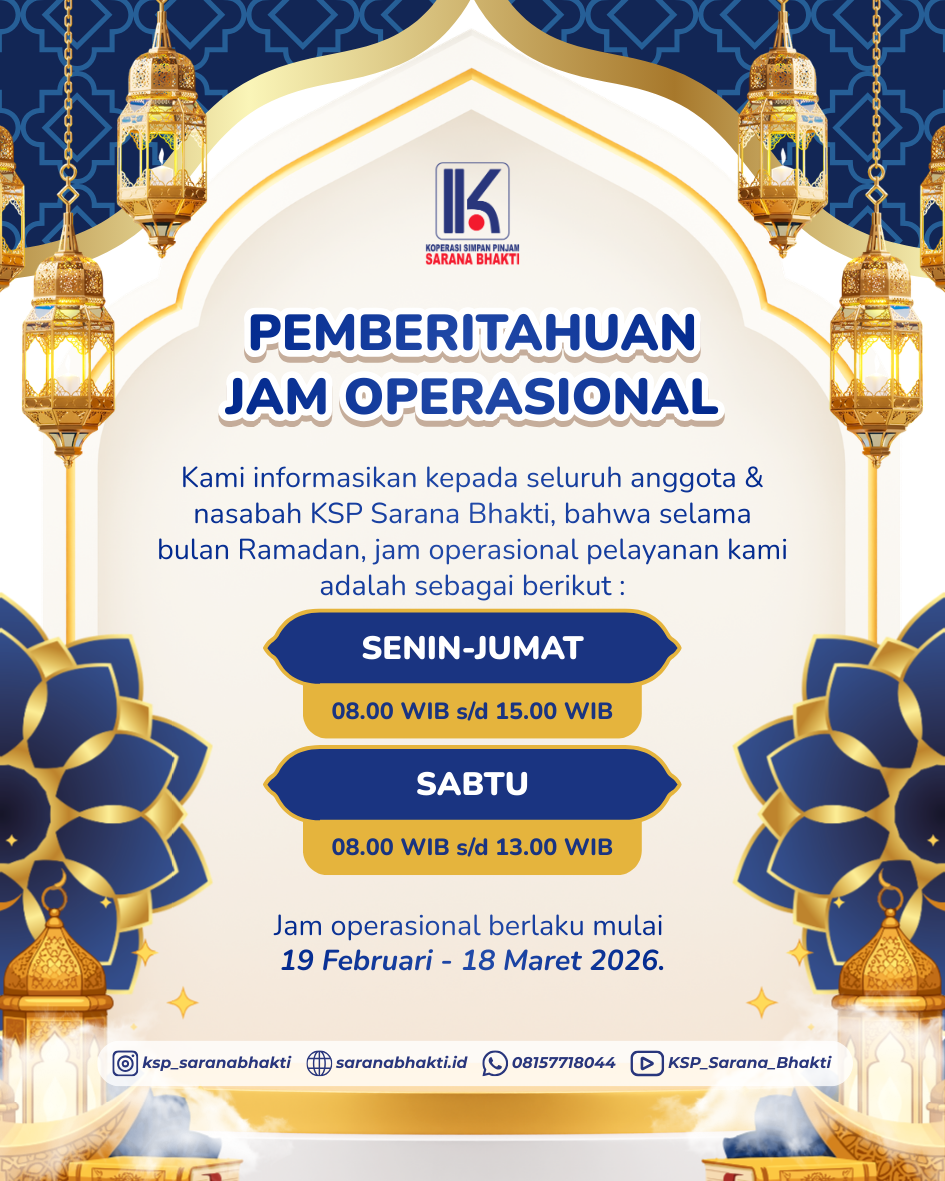 KOPERASI SIMPAN PINJAM
SARANA BHAKTI

PEMBERITAHUAN
JAM OPERASIONAL

Kami informasikan kepada seluruh anggota & nasabah KSP Sarana Bhakti, bahwa selama bulan Ramadan, jam operasional pelayanan kami adalah sebagai berikut :

SENIN-JUMAT
08.00 WIB s/d 15.00 WIB

SABTU
08.00 WIB s/d 13.00 WIB

Jam operasional berlaku mulai
19 Februari - 18 Maret 2026.

ksp_saranabhakti saranabhakti.id 08157718044 KSP_Sarana_Bhakti